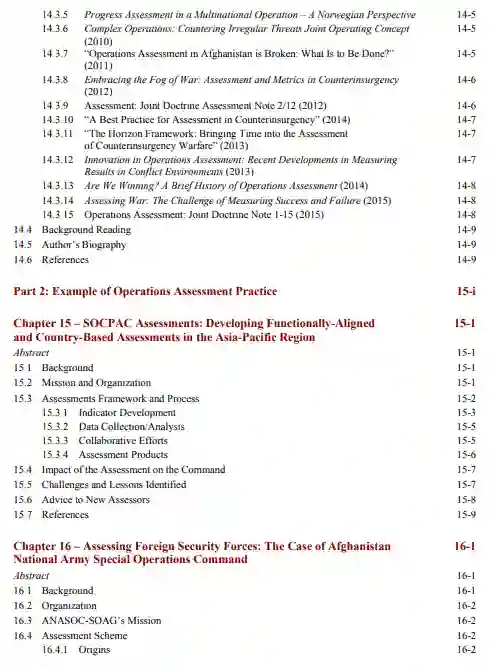 14.3.5 Progress Assessment in a Multinational Operation – A Norwegian Perspective 14-5
14.3.6 Complex Operations: Countering Irregular Threats Joint Operating Concept (2010) 14-5
14.3.7 "Operations Assessment in Afghanistan is Broken: What Is to Be Done?" (2011) 14-5
14.3.8 Embracing the Fog of War: Assessment and Metrics in Counterinsurgency (2012) 14-6
14.3.9 Assessment: Joint Doctrine Assessment Note 2/12 (2012) 14-6
14.3.10 "A Best Practice for Assessment in Counterinsurgency" (2014) 14-7
14.3.11 "The Horizon Framework: Bringing Time into the Assessment of Counterinsurgency Warfare" (2013) 14-7
14.3.12 Innovation in Operations Assessment: Recent Developments in Measuring Results in Conflict Environments (2013) 14-7
14.3.13 Are We Winning? A Brief History of Operations Assessment (2014) 14-8
14.3.14 Assessing War: The Challenge of Measuring Success and Failure (2015) 14-8
14.3.15 Operations Assessment: Joint Doctrine Note 1-15 (2015) 14-8
14.4 Background Reading 14-9
14.5 Author's Biography 14-9
14.6 References 14-9

Part 2: Example of Operations Assessment Practice 15-i

Chapter 15 – SOCPAC Assessments: Developing Functionally-Aligned and Country-Based Assessments in the Asia-Pacific Region 15-1

Abstract 15-1
15.1 Background 15-1
15.2 Mission and Organization 15-1
15.3 Assessments Framework and Process 15-2
15.3.1 Indicator Development 15-3
15.3.2 Data Collection/Analysis 15-5
15.3.3 Collaborative Efforts 15-5
15.3.4 Assessment Products 15-6
15.4 Impact of the Assessment on the Command 15-7
15.5 Challenges and Lessons Identified 15-7
15.6 Advice to New Assessors 15-8
15.7 References 15-9

Chapter 16 – Assessing Foreign Security Forces: The Case of Afghanistan National Army Special Operations Command 16-1

Abstract 16-1
16.1 Background 16-1
16.2 Organization 16-2
16.3 ANASOC-SOAG's Mission 16-2
16.4 Assessment Scheme 16-2
16.4.1 Origins 16-2